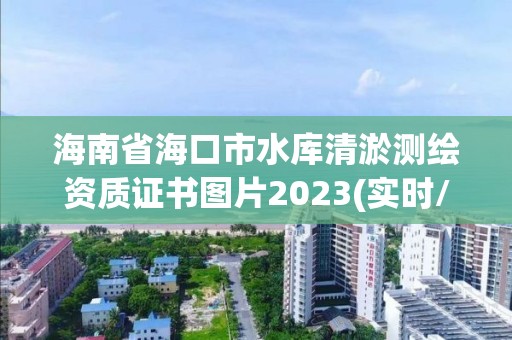 海南省海口市水库清淤测绘资质证书图片2023(实时/